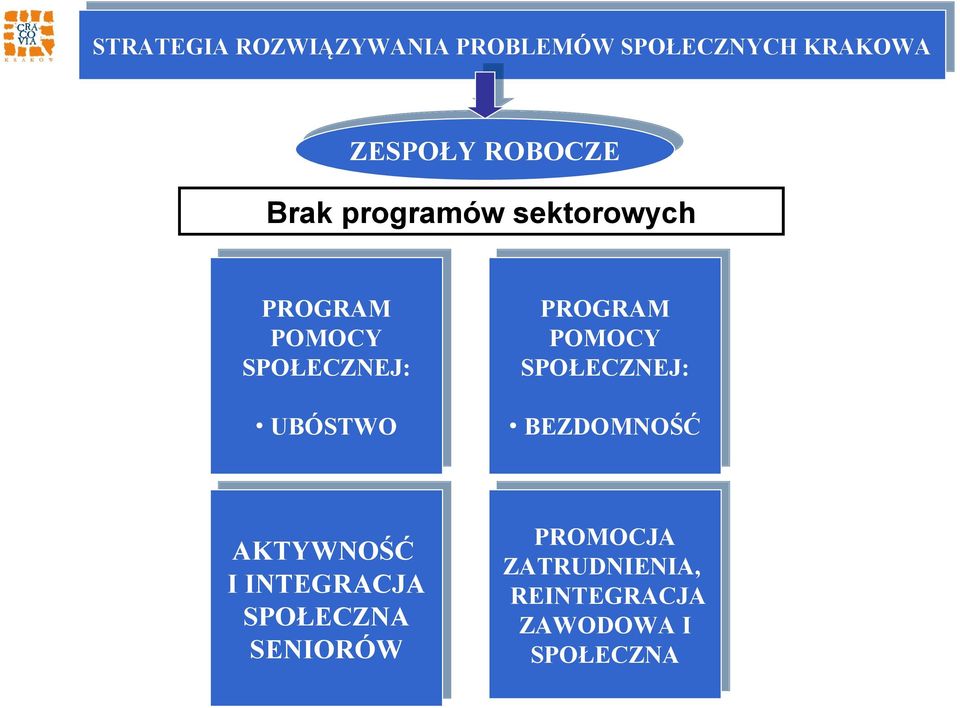 CRA CO VIA KRAKÓW

STRATEGIA ROZWIĄZYWANIA PROBLEMÓW SPOŁECZNYCH KRAKOWA

ZESPOŁY ROBOCZE

Brak programów sektorowych

PROGRAM POMOCY SPOŁECZNEJ:

• UBÓSTWO

PROGRAM POMOCY SPOŁECZNEJ:

• BEZDOMNOŚĆ

AKTYWNOŚĆ I INTEGRACJA SPOŁECZNA SENIORÓW

PROMOCJA ZATRUDNIENIA, REINTEGRACJA ZAWODOWA I SPOŁECZNA